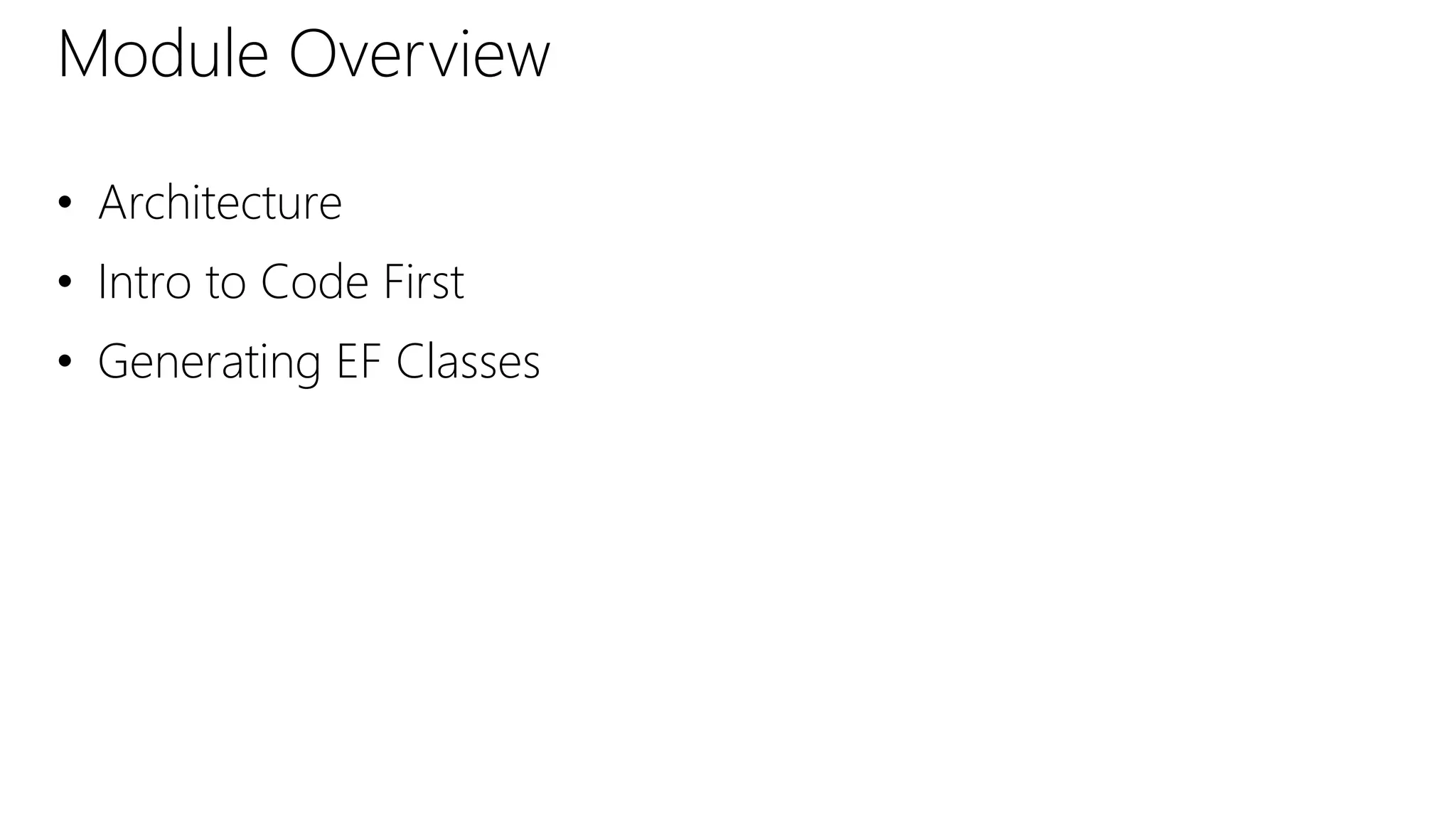 Module Overview

• Architecture
• Intro to Code First
• Generating EF Classes